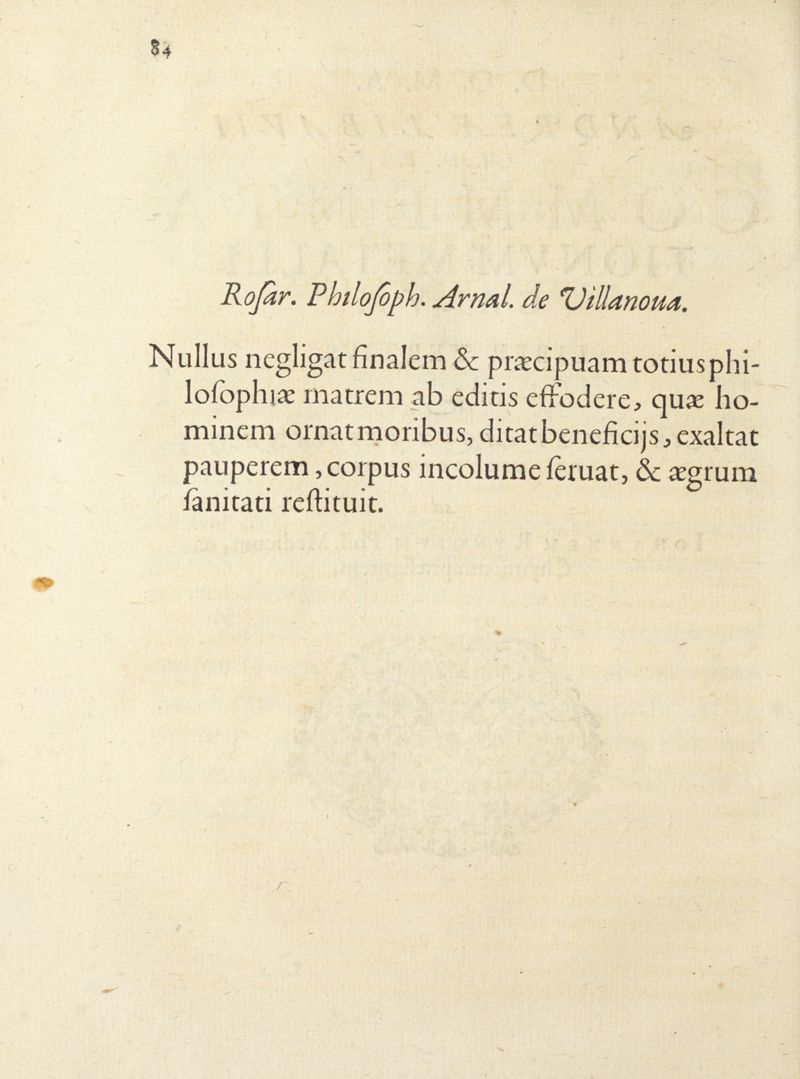 84

Roſar. Philoſoph. Arnal. de Villanoua.

Nullus negligat finalem & præcipuam totius philoſophiæ matrem ab editis effodere, quæ hominem ornat moribus, ditat beneficijs, exaltat pauperem, corpus incolume ſeruat, & ægrum ſanitati reſtituit.